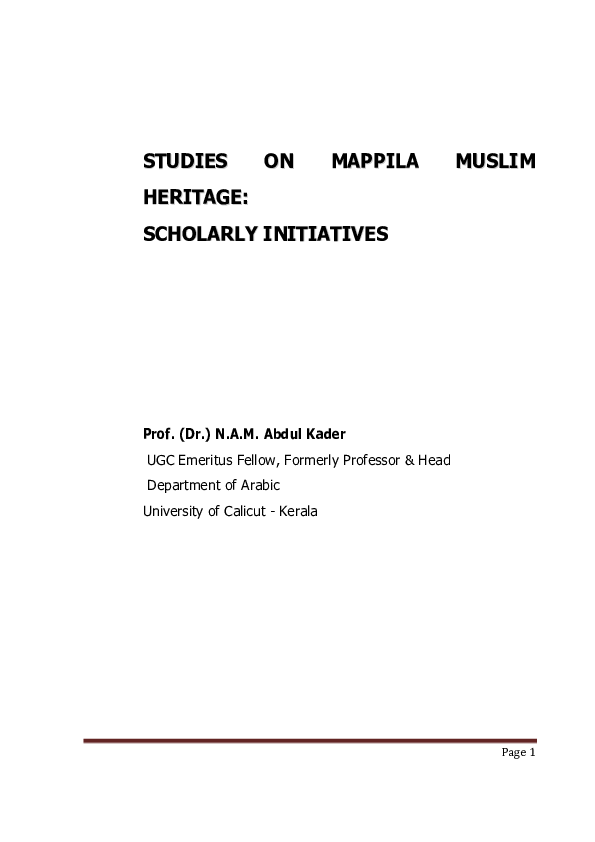 STUDIES ON MAPPILA MUSLIM HERITAGE:
SCHOLARLY INITIATIVES

Prof. (Dr.) N.A.M. Abdul Kader
UGC Emeritus Fellow, Formerly Professor & Head
Department of Arabic
University of Calicut - Kerala

Page 1